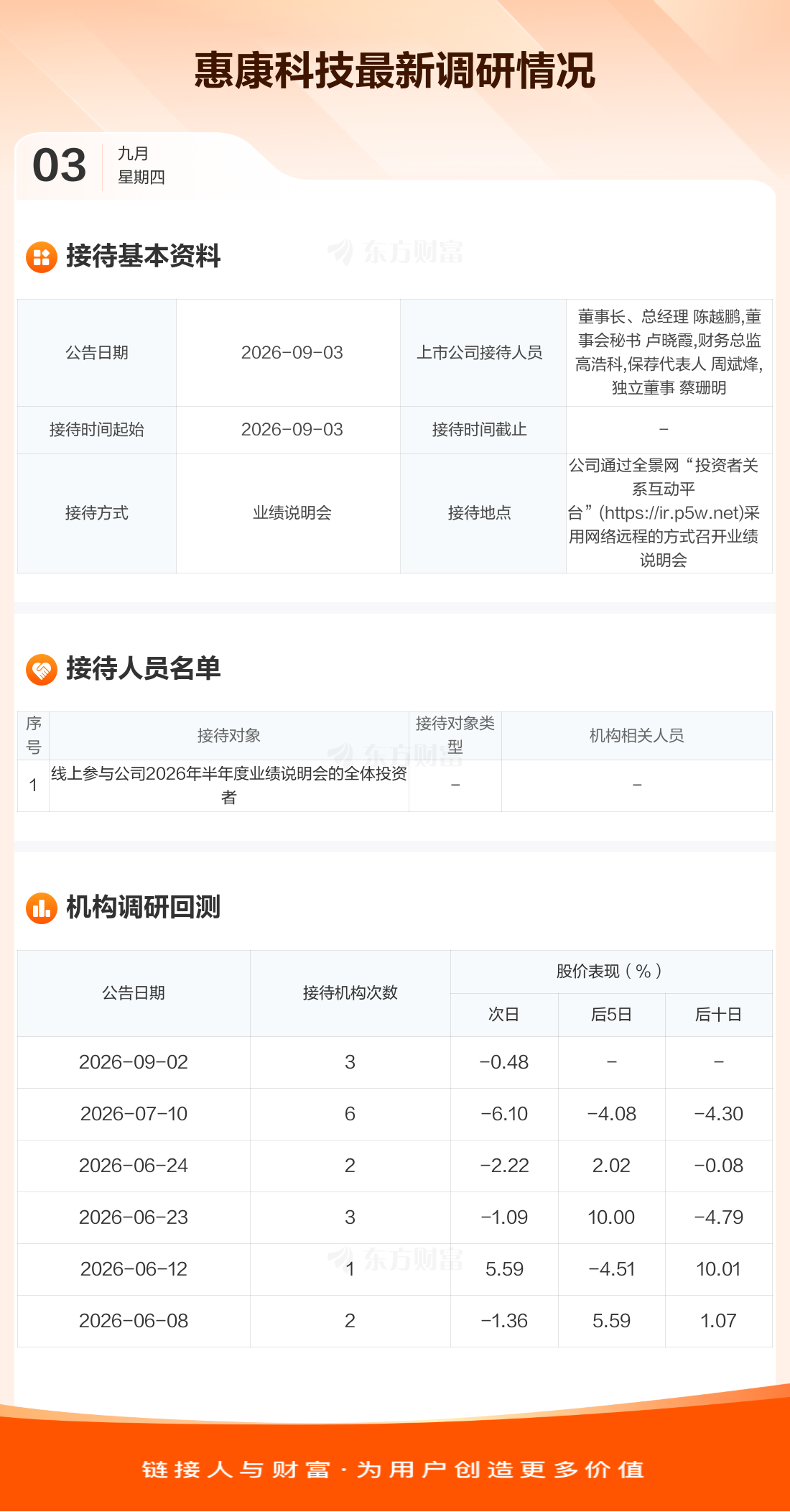 惠康科技最新调研情况

03
九月
星期四

接待基本资料

| 公告日期 | 2026-09-03 | 上市公司接待人员 | 董事长、总经理 陈越鹏,董事会秘书 卢晓霞,财务总监 高浩科,保荐代表人 周斌烽,独立董事 蔡珊明 |
|---|---|---|---|
| 接待时间起始 | 2026-09-03 | 接待时间截止 | - |
| 接待方式 | 业绩说明会 | 接待地点 | 公司通过全景网“投资者关系互动平台”(https://ir.p5w.net)采用网络远程的方式召开业绩说明会 |

接待人员名单

| 序号 | 接待对象 | 接待对象类型 | 机构相关人员 |
|---|---|---|---|
| 1 | 线上参与公司2026年半年度业绩说明会的全体投资者 | - | - |

机构调研回测

| 公告日期 | 接待机构次数 | 股价表现(%) | | |
|---|---|---|---|---|
| | | 次日 | 后5日 | 后十日 |
| 2026-09-02 | 3 | -0.48 | - | - |
| 2026-07-10 | 6 | -6.10 | -4.08 | -4.30 |
| 2026-06-24 | 2 | -2.22 | 2.02 | -0.08 |
| 2026-06-23 | 3 | -1.09 | 10.00 | -4.79 |
| 2026-06-12 | 1 | 5.59 | -4.51 | 10.01 |
| 2026-06-08 | 2 | -1.36 | 5.59 | 1.07 |

链接人与财富·为用户创造更多价值

东方财富